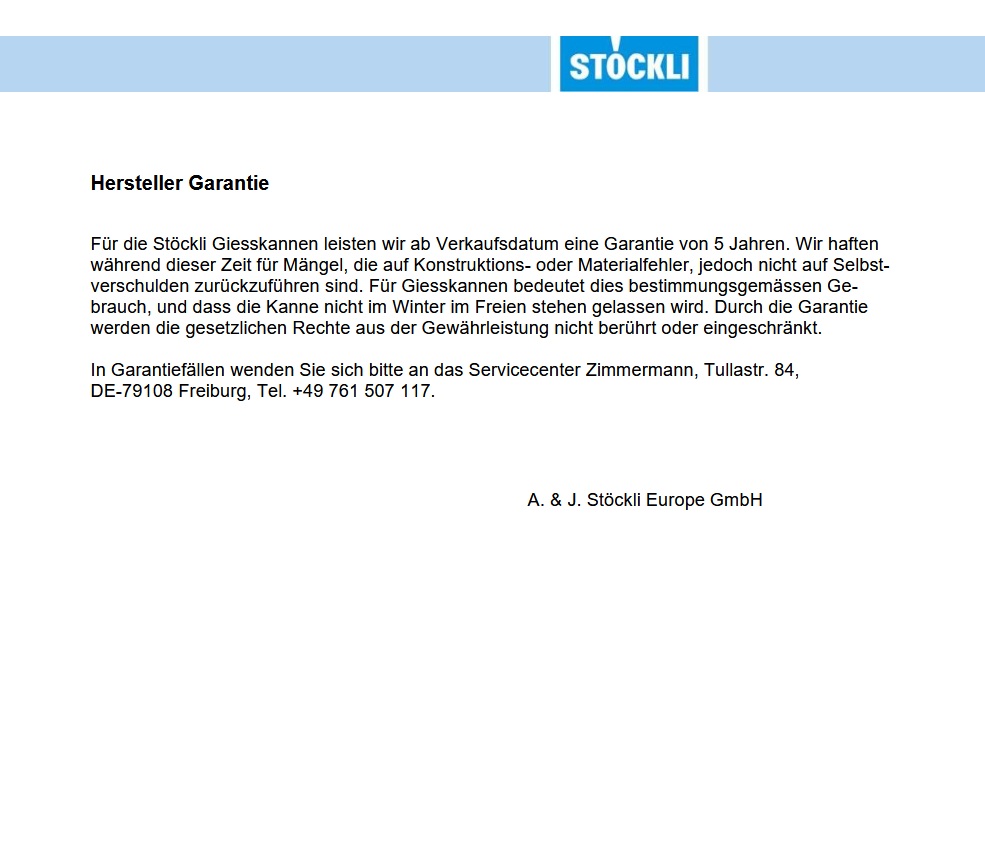 STÖCKLI

Hersteller Garantie

Für die Stöckli Giesskannen leisten wir ab Verkaufsdatum eine Garantie von 5 Jahren. Wir haften während dieser Zeit für Mängel, die auf Konstruktions- oder Materialfehler, jedoch nicht auf Selbstverschulden zurückzuführen sind. Für Giesskannen bedeutet dies bestimmungsgemässen Gebrauch, und dass die Kanne nicht im Winter im Freien stehen gelassen wird. Durch die Garantie werden die gesetzlichen Rechte aus der Gewährleistung nicht berührt oder eingeschränkt.

In Garantiefällen wenden Sie sich bitte an das Servicecenter Zimmermann, Tullastr. 84, DE-79108 Freiburg, Tel. +49 761 507 117.

A. & J. Stöckli Europe GmbH